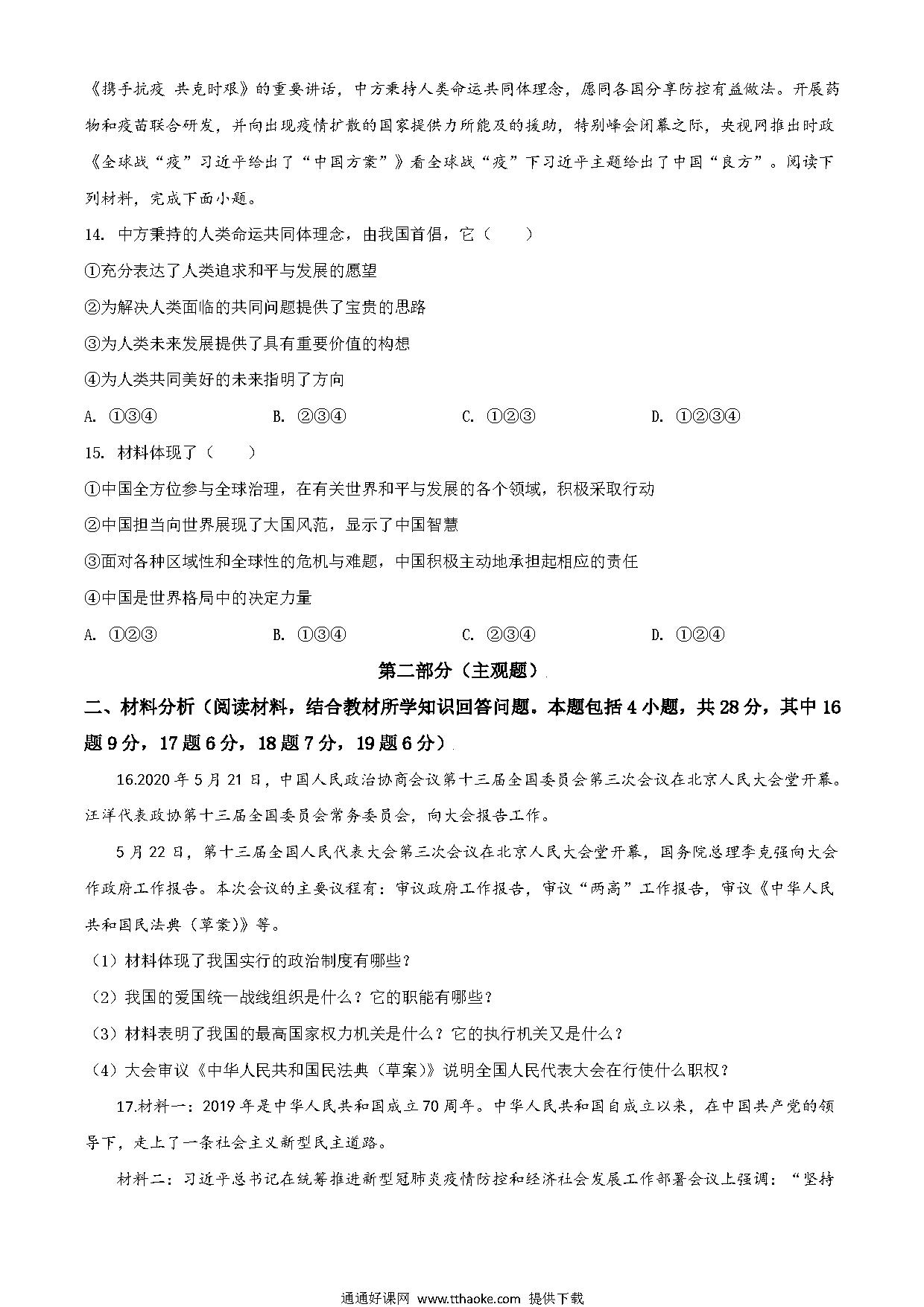 《携手抗疫 共克时艰》的重要讲话，中方秉持人类命运共同体理念，愿同各国分享防控有益做法。开展药物和疫苗联合研发，并向出现疫情扩散的国家提供力所能及的援助，特别峰会闭幕之际，央视网推出时政《全球战“疫”习近平给出了“中国方案”》看全球战“疫”下习近平主题给出了中国“良方”。阅读下列材料，完成下面小题。

14. 中方秉持的人类命运共同体理念，由我国首倡，它（　　）

①充分表达了人类追求和平与发展的愿望

②为解决人类面临的共同问题提供了宝贵的思路

③为人类未来发展提供了具有重要价值的构想

④为人类共同美好的未来指明了方向

A. ①③④　　B. ②③④　　C. ①②③　　D. ①②③④

15. 材料体现了（　　）

①中国全方位参与全球治理，在有关世界和平与发展的各个领域，积极采取行动

②中国担当向世界展现了大国风范，显示了中国智慧

③面对各种区域性和全球性的危机与难题，中国积极主动地承担起相应的责任

④中国是世界格局中的决定力量

A. ①②③　　B. ①③④　　C. ②③④　　D. ①②④

第二部分（主观题）

二、材料分析（阅读材料，结合教材所学知识回答问题。本题包括4小题，共28分，其中16题9分，17题6分，18题7分，19题6分）

16.2020年5月21日，中国人民政治协商会议第十三届全国委员会第三次会议在北京人民大会堂开幕。汪洋代表政协第十三届全国委员会常务委员会，向大会报告工作。

5月22日，第十三届全国人民代表大会第三次会议在北京人民大会堂开幕，国务院总理李克强向大会作政府工作报告。本次会议的主要议程有：审议政府工作报告，审议“两高”工作报告，审议《中华人民共和国民法典（草案）》等。

（1）材料体现了我国实行的政治制度有哪些？

（2）我国的爱国统一战线组织是什么？它的职能有哪些？

（3）材料表明了我国的最高国家权力机关是什么？它的执行机关又是什么？

（4）大会审议《中华人民共和国民法典（草案）》说明全国人民代表大会在行使什么职权？

17.材料一：2019年是中华人民共和国成立70周年。中华人民共和国自成立以来，在中国共产党的领导下，走上了一条社会主义新型民主道路。

材料二：习近平总书记在统筹推进新型冠肺炎疫情防控和经济社会发展工作部署会议上强调：“坚持

通通好课网 www.tthaoke.com 提供下载